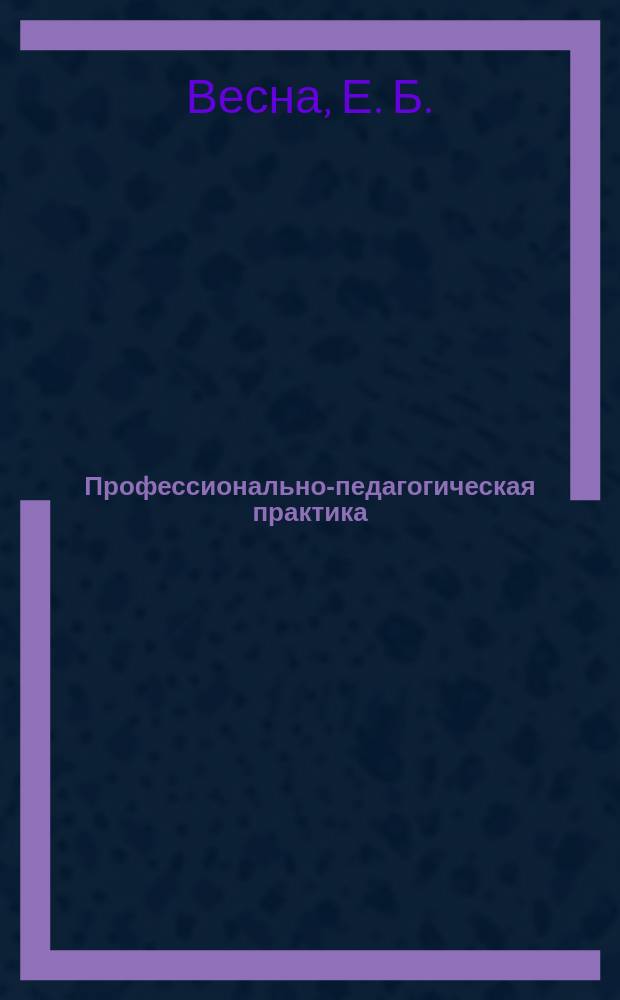 Весна, Е. Б.

Профессионально-педагогическая практика